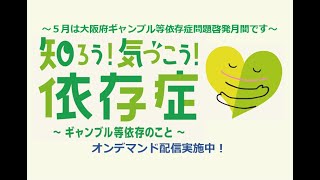 ～５月は大阪府ギャンブル等依存症問題啓発月間です～

知ろう！気づこう！
依存症

～ ギャンブル等依存のこと ～

オンデマンド配信実施中！